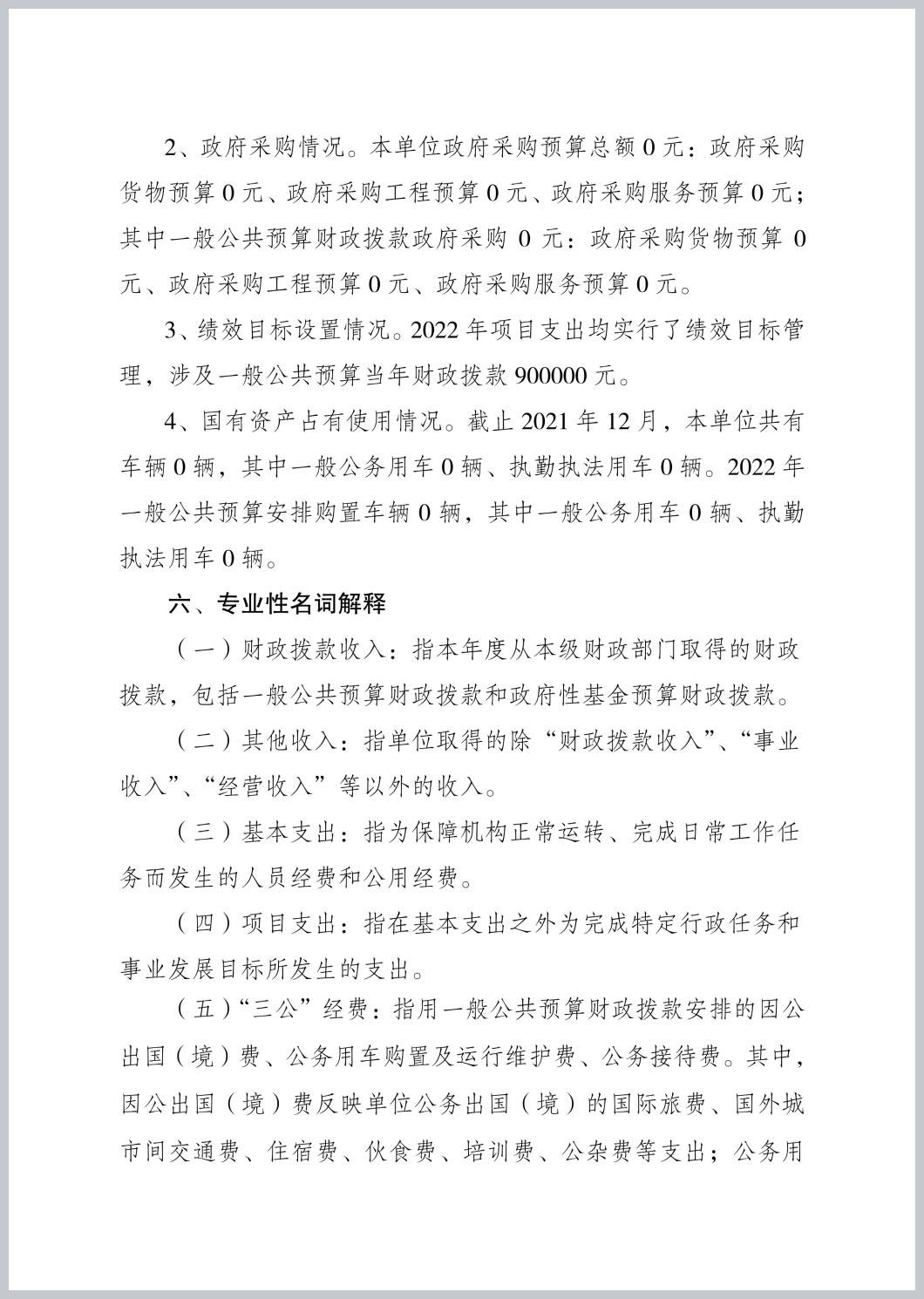 2、政府采购情况。本单位政府采购预算总额0元：政府采购货物预算0元、政府采购工程预算0元、政府采购服务预算0元；其中一般公共预算财政拨款政府采购0元：政府采购货物预算0元、政府采购工程预算0元、政府采购服务预算0元。

3、绩效目标设置情况。2022年项目支出均实行了绩效目标管理，涉及一般公共预算当年财政拨款900000元。

4、国有资产占有使用情况。截止2021年12月，本单位共有车辆0辆，其中一般公务用车0辆、执勤执法用车0辆。2022年一般公共预算安排购置车辆0辆，其中一般公务用车0辆、执勤执法用车0辆。

六、专业性名词解释

（一）财政拨款收入：指本年度从本级财政部门取得的财政拨款，包括一般公共预算财政拨款和政府性基金预算财政拨款。

（二）其他收入：指单位取得的除“财政拨款收入”、“事业收入”、“经营收入”等以外的收入。

（三）基本支出：指为保障机构正常运转、完成日常工作任务而发生的人员经费和公用经费。

（四）项目支出：指在基本支出之外为完成特定行政任务和事业发展目标所发生的支出。

（五）“三公”经费：指用一般公共预算财政拨款安排的因公出国（境）费、公务用车购置及运行维护费、公务接待费。其中，因公出国（境）费反映单位公务出国（境）的国际旅费、国外城市间交通费、住宿费、伙食费、培训费、公杂费等支出；公务用